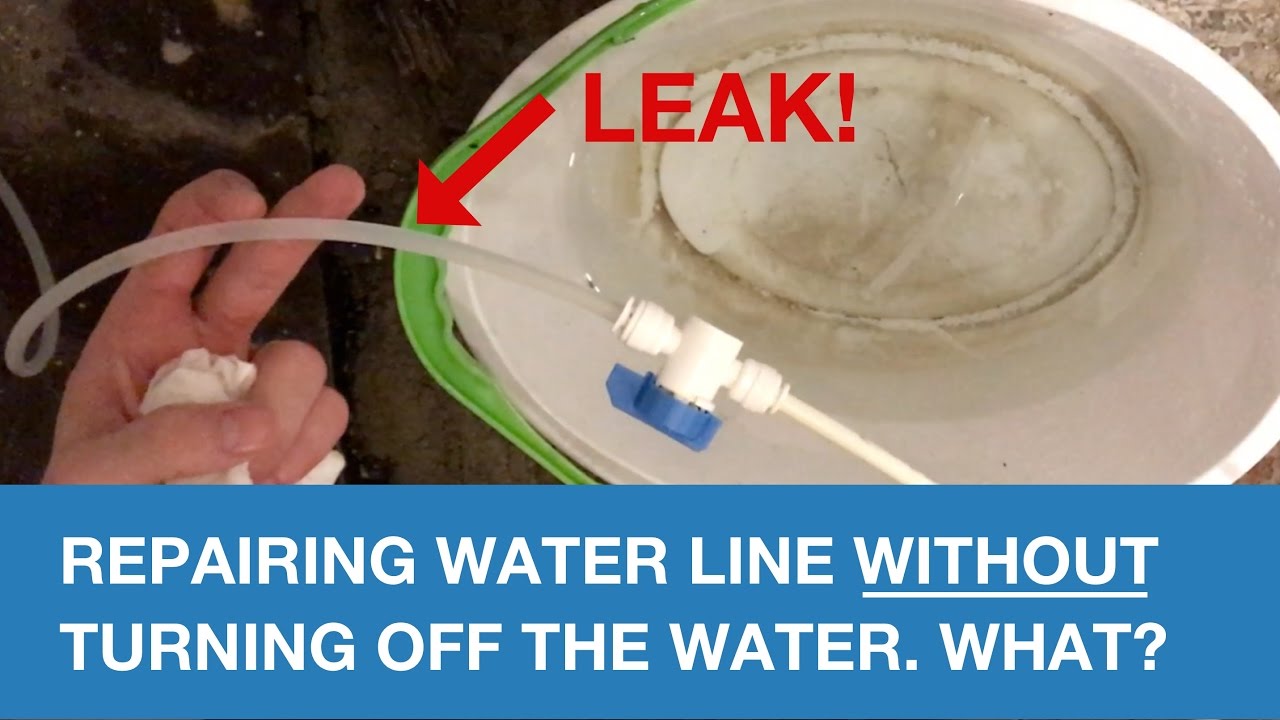 LEAK!

REPAIRING WATER LINE WITHOUT TURNING OFF THE WATER. WHAT?